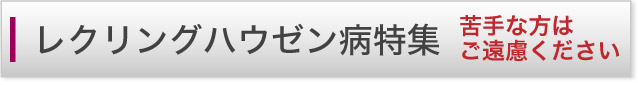 レクリングハウゼン病特集

苦手な方は
ご遠慮ください